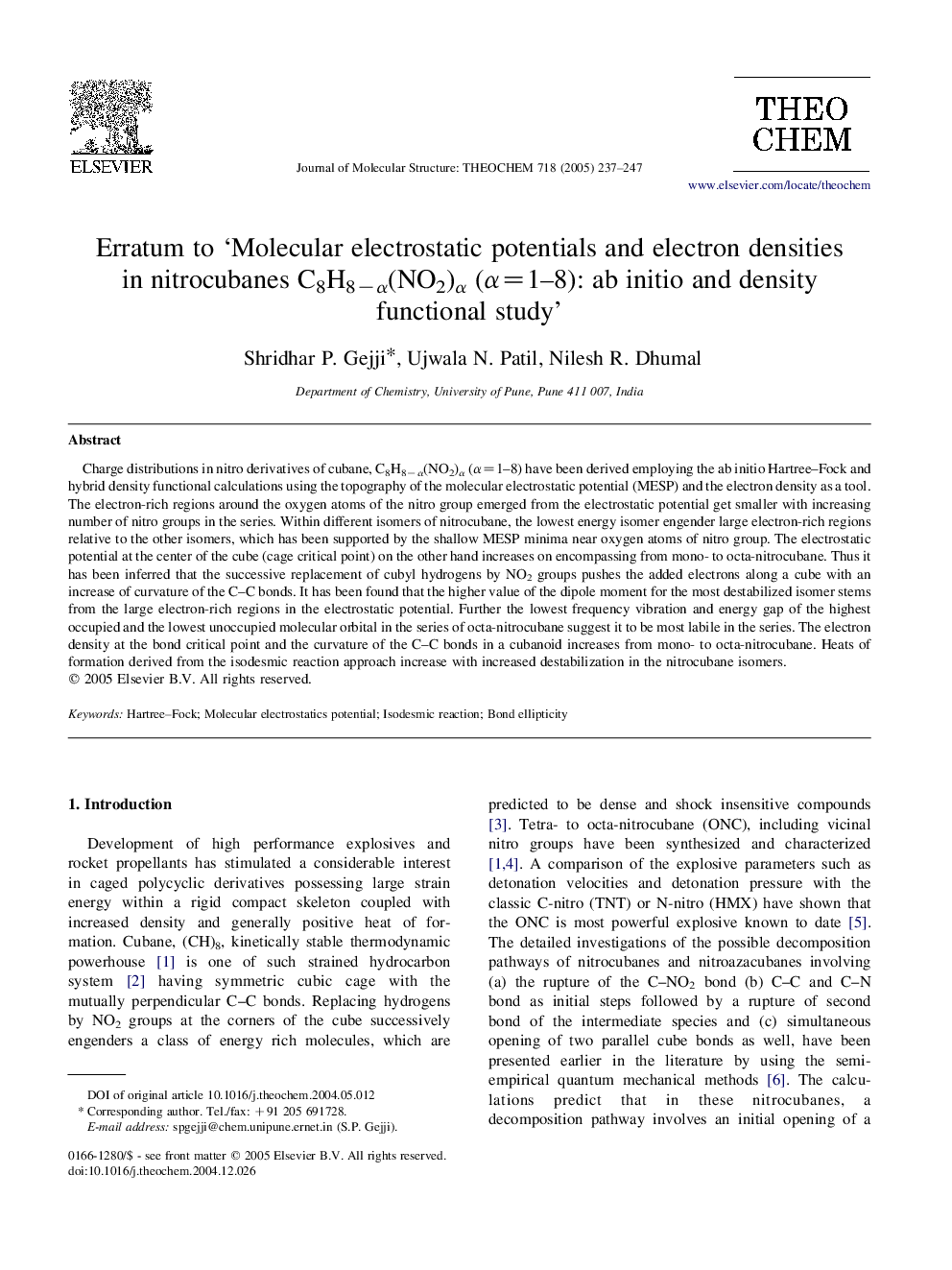 ELSEVIER

Journal of Molecular Structure: THEOCHEM 718 (2005) 237–247

THEO
CHEM

www.elsevier.com/locate/theochem

Erratum to 'Molecular electrostatic potentials and electron densities in nitrocubanes $C_8H_{8-\alpha}(NO_2)_\alpha$ ($\alpha=1$–8): ab initio and density functional study'

Shridhar P. Gejji*, Ujwala N. Patil, Nilesh R. Dhumal

Department of Chemistry, University of Pune, Pune 411 007, India

Abstract

Charge distributions in nitro derivatives of cubane, $C_8H_{8-\alpha}(NO_2)_\alpha$ ($\alpha=1$–8) have been derived employing the ab initio Hartree–Fock and hybrid density functional calculations using the topography of the molecular electrostatic potential (MESP) and the electron density as a tool. The electron-rich regions around the oxygen atoms of the nitro group emerged from the electrostatic potential get smaller with increasing number of nitro groups in the series. Within different isomers of nitrocubane, the lowest energy isomer engender large electron-rich regions relative to the other isomers, which has been supported by the shallow MESP minima near oxygen atoms of nitro group. The electrostatic potential at the center of the cube (cage critical point) on the other hand increases on encompassing from mono- to octa-nitrocubane. Thus it has been inferred that the successive replacement of cubyl hydrogens by $NO_2$ groups pushes the added electrons along a cube with an increase of curvature of the C–C bonds. It has been found that the higher value of the dipole moment for the most destabilized isomer stems from the large electron-rich regions in the electrostatic potential. Further the lowest frequency vibration and energy gap of the highest occupied and the lowest unoccupied molecular orbital in the series of octa-nitrocubane suggest it to be most labile in the series. The electron density at the bond critical point and the curvature of the C–C bonds in a cubanoid increases from mono- to octa-nitrocubane. Heats of formation derived from the isodesmic reaction approach increase with increased destabilization in the nitrocubane isomers.
© 2005 Elsevier B.V. All rights reserved.

Keywords: Hartree–Fock; Molecular electrostatics potential; Isodesmic reaction; Bond ellipticity

1. Introduction

Development of high performance explosives and rocket propellants has stimulated a considerable interest in caged polycyclic derivatives possessing large strain energy within a rigid compact skeleton coupled with increased density and generally positive heat of formation. Cubane, $(CH)_8$, kinetically stable thermodynamic powerhouse [1] is one of such strained hydrocarbon system [2] having symmetric cubic cage with the mutually perpendicular C–C bonds. Replacing hydrogens by $NO_2$ groups at the corners of the cube successively engenders a class of energy rich molecules, which are

DOI of original article 10.1016/j.theochem.2004.05.012
* Corresponding author. Tel./fax: +91 205 691728.
E-mail address: spgejji@chem.unipune.ernet.in (S.P. Gejji).

0166-1280/$ - see front matter © 2005 Elsevier B.V. All rights reserved.
doi:10.1016/j.theochem.2004.12.026

predicted to be dense and shock insensitive compounds [3]. Tetra- to octa-nitrocubane (ONC), including vicinal nitro groups have been synthesized and characterized [1,4]. A comparison of the explosive parameters such as detonation velocities and detonation pressure with the classic C-nitro (TNT) or N-nitro (HMX) have shown that the ONC is most powerful explosive known to date [5]. The detailed investigations of the possible decomposition pathways of nitrocubanes and nitroazacubanes involving (a) the rupture of the C–$NO_2$ bond (b) C–C and C–N bond as initial steps followed by a rupture of second bond of the intermediate species and (c) simultaneous opening of two parallel cube bonds as well, have been presented earlier in the literature by using the semi-empirical quantum mechanical methods [6]. The calculations predict that in these nitrocubanes, a decomposition pathway involves an initial opening of a